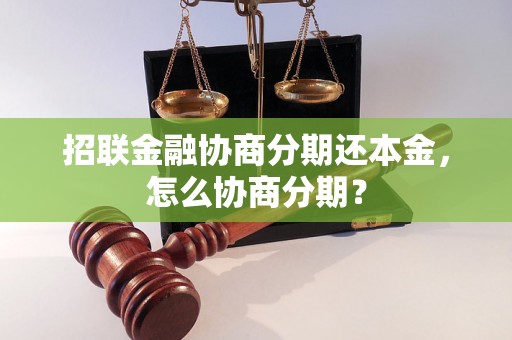 招联金融协商分期还本金，怎么协商分期？